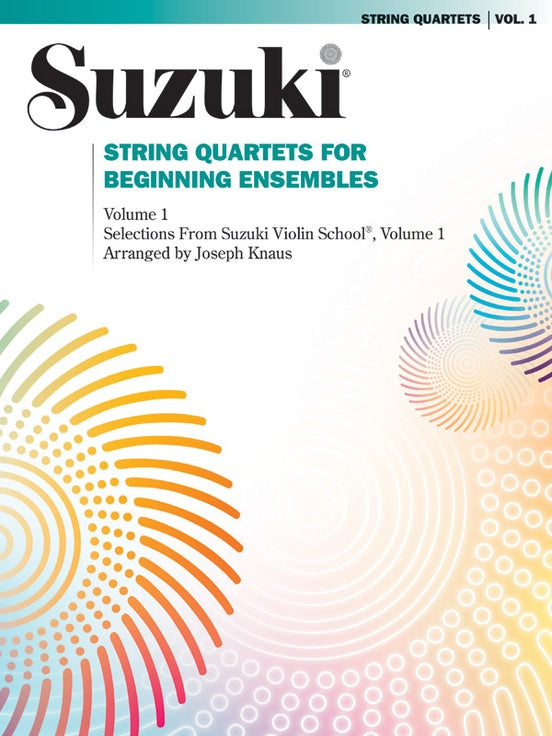 STRING QUARTETS | VOL. 1

Suzuki®

STRING QUARTETS FOR BEGINNING ENSEMBLES

Volume 1
Selections From Suzuki Violin School®, Volume 1
Arranged by Joseph Knaus